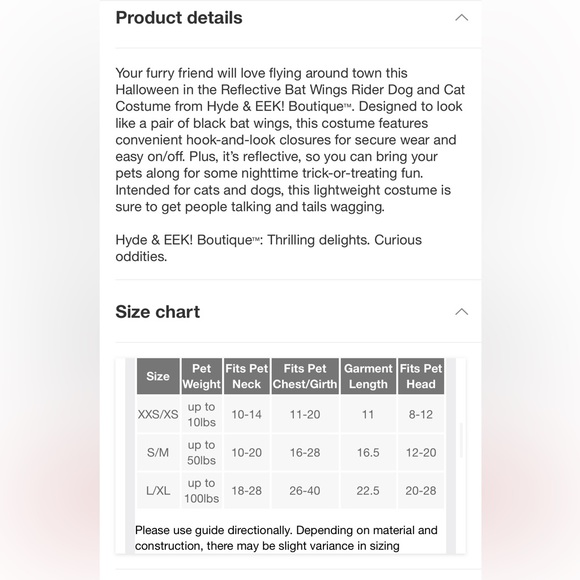 Product details

Your furry friend will love flying around town this Halloween in the Reflective Bat Wings Rider Dog and Cat Costume from Hyde & EEK! Boutique™. Designed to look like a pair of black bat wings, this costume features convenient hook-and-look closures for secure wear and easy on/off. Plus, it's reflective, so you can bring your pets along for some nighttime trick-or-treating fun. Intended for cats and dogs, this lightweight costume is sure to get people talking and tails wagging.

Hyde & EEK! Boutique™: Thrilling delights. Curious oddities.

Size chart

| Size | Pet Weight | Fits Pet Neck | Fits Pet Chest/Girth | Garment Length | Fits Pet Head |
|---|---|---|---|---|---|
| XXS/XS | up to 10lbs | 10-14 | 11-20 | 11 | 8-12 |
| S/M | up to 50lbs | 10-20 | 16-28 | 16.5 | 12-20 |
| L/XL | up to 100lbs | 18-28 | 26-40 | 22.5 | 20-28 |

Please use guide directionally. Depending on material and construction, there may be slight variance in sizing